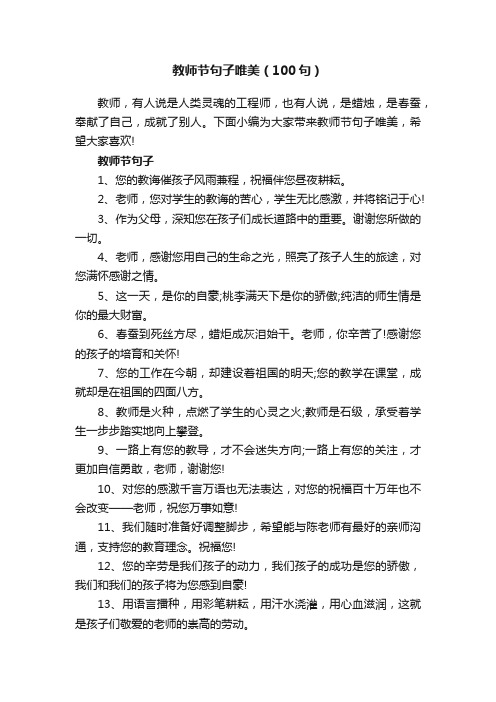 教师节句子唯美（100句）

教师，有人说是人类灵魂的工程师，也有人说，是蜡烛，是春蚕，奉献了自己，成就了别人。下面小编为大家带来教师节句子唯美，希望大家喜欢!

教师节句子

1、您的教诲催孩子风雨兼程，祝福伴您昼夜耕耘。

2、老师，您对学生的教诲的苦心，学生无比感激，并将铭记于心!

3、作为父母，深知您在孩子们成长道路中的重要。谢谢您所做的一切。

4、老师，感谢您用自己的生命之光，照亮了孩子人生的旅途，对您满怀感谢之情。

5、这一天，是你的自豪;桃李满天下是你的骄傲;纯洁的师生情是你的最大财富。

6、春蚕到死丝方尽，蜡炬成灰泪始干。老师，你辛苦了!感谢您的孩子的培育和关怀!

7、您的工作在今朝，却建设着祖国的明天;您的教学在课堂，成就却是在祖国的四面八方。

8、教师是火种，点燃了学生的心灵之火;教师是石级，承受着学生一步步踏实地向上攀登。

9、一路上有您的教导，才不会迷失方向;一路上有您的关注，才更加自信勇敢，老师，谢谢您!

10、对您的感激千言万语也无法表达，对您的祝福百十万年也不会改变——老师，祝您万事如意!

11、我们随时准备好调整脚步，希望能与陈老师有最好的亲师沟通，支持您的教育理念。祝福您!

12、您的辛劳是我们孩子的动力，我们孩子的成功是您的骄傲，我们和我们的孩子将为您感到自豪!

13、用语言播种，用彩笔耕耘，用汗水浇灌，用心血滋润，这就是孩子们敬爱的老师的崇高的劳动。